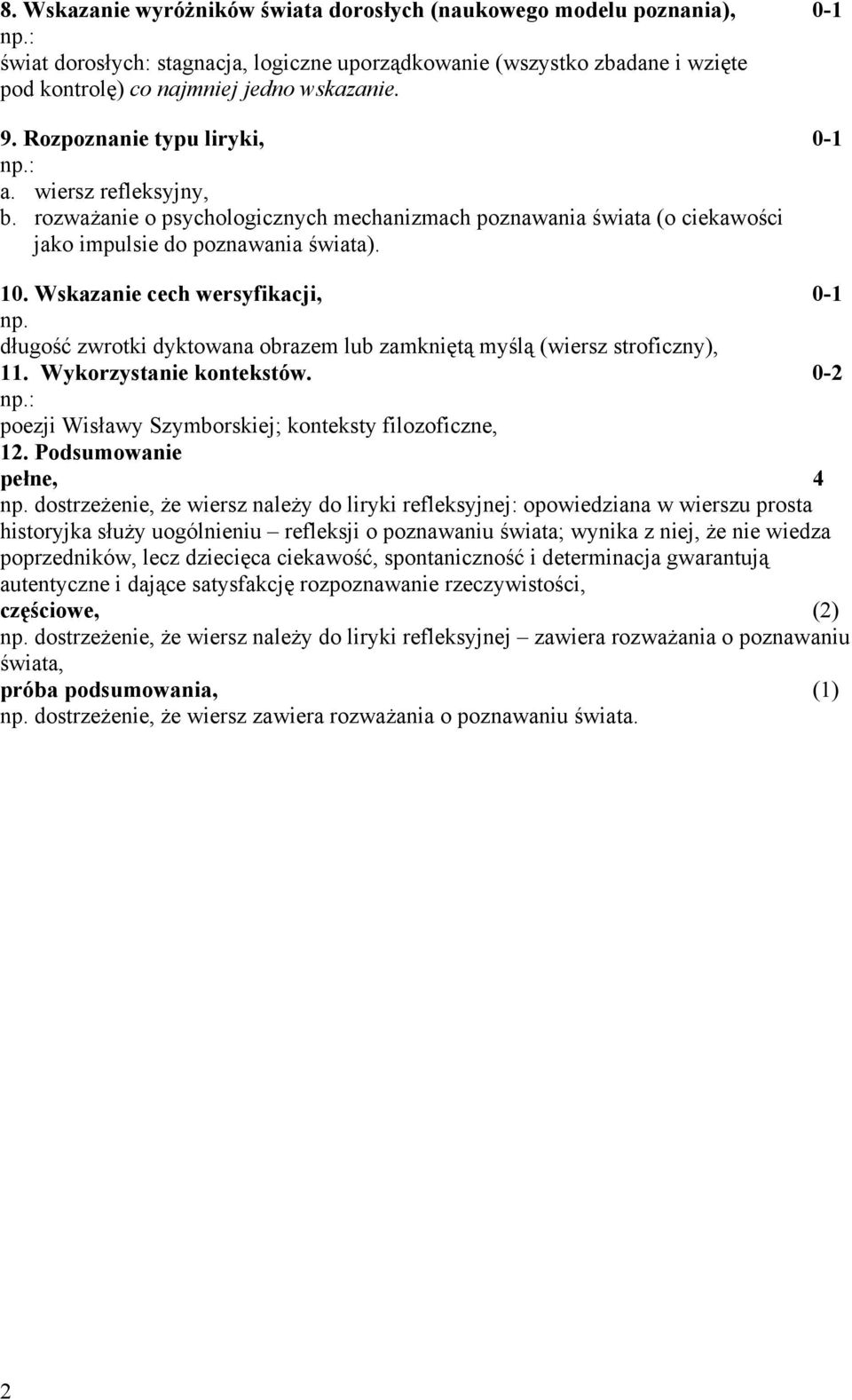 8. Wskazanie wyróżników świata dorosłych (naukowego modelu poznania), 0-1
np.:
świat dorosłych: stagnacja, logiczne uporządkowanie (wszystko zbadane i wzięte pod kontrolę) co najmniej jedno wskazanie.

9. Rozpoznanie typu liryki, 0-1
np.:
a. wiersz refleksyjny,
b. rozważanie o psychologicznych mechanizmach poznawania świata (o ciekawości jako impulsie do poznawania świata).

10. Wskazanie cech wersyfikacji, 0-1
np.
długość zwrotki dyktowana obrazem lub zamkniętą myślą (wiersz stroficzny),
11. Wykorzystanie kontekstów. 0-2
np.:
poezji Wisławy Szymborskiej; konteksty filozoficzne,
12. Podsumowanie
pełne, 4
np. dostrzeżenie, że wiersz należy do liryki refleksyjnej: opowiedziana w wierszu prosta historyjka służy uogólnieniu – refleksji o poznawaniu świata; wynika z niej, że nie wiedza poprzedników, lecz dziecięca ciekawość, spontaniczność i determinacja gwarantują autentyczne i dające satysfakcję rozpoznawanie rzeczywistości,
częściowe, (2)
np. dostrzeżenie, że wiersz należy do liryki refleksyjnej – zawiera rozważania o poznawaniu świata,
próba podsumowania, (1)
np. dostrzeżenie, że wiersz zawiera rozważania o poznawaniu świata.

2